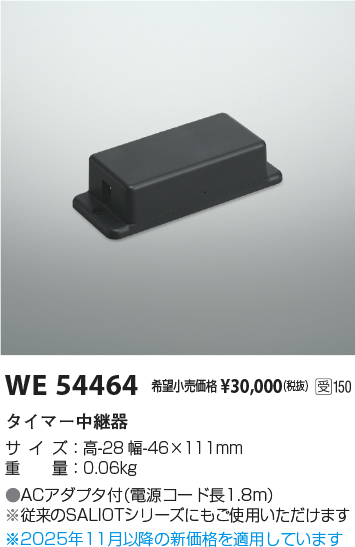 WE 54464 希望小売価格 ¥30,000(税抜) 受150

タイマー中継器

サイズ：高-28 幅-46×111mm
重　量：0.06kg

●ACアダプタ付(電源コード長1.8m)
※従来のSALIOTシリーズにもご使用いただけます
※2025年11月以降の新価格を適用しています